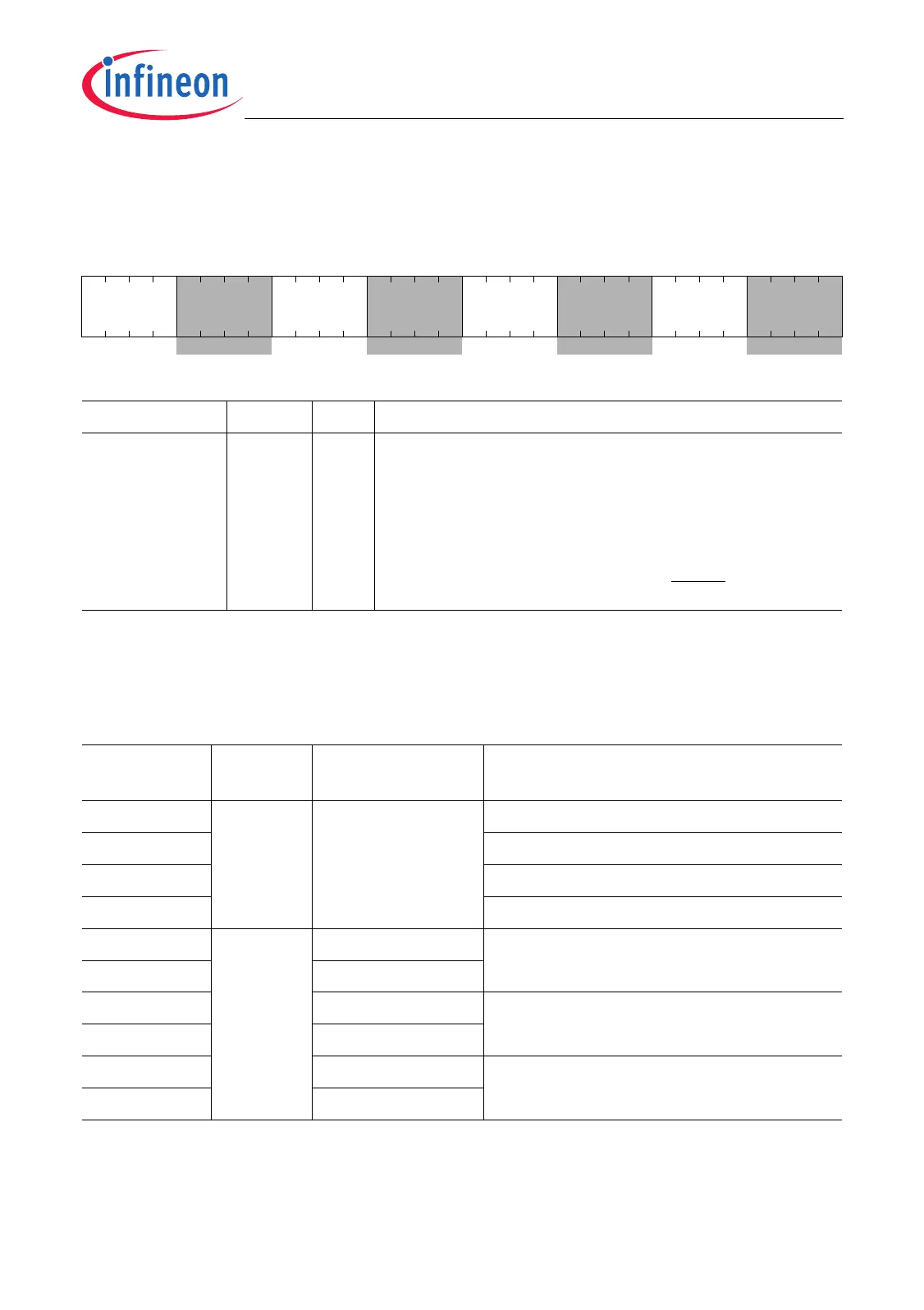 infineon